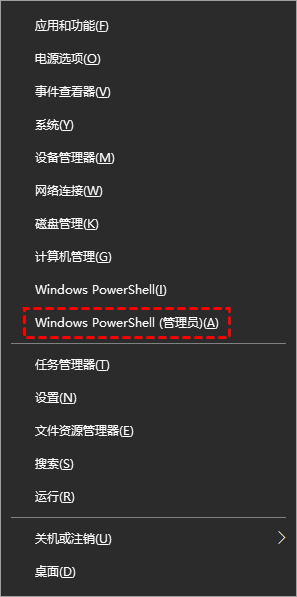 应用和功能(F)

电源选项(O)

事件查看器(V)

系统(Y)

设备管理器(M)

网络连接(W)

磁盘管理(K)

计算机管理(G)

Windows PowerShell(I)

Windows PowerShell (管理员)(A)

任务管理器(T)

设置(N)

文件资源管理器(E)

搜索(S)

运行(R)

关机或注销(U)

桌面(D)